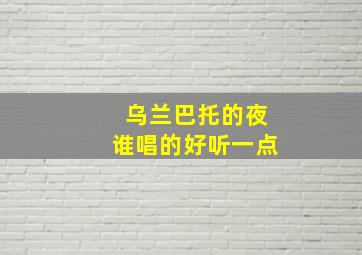 乌兰巴托的夜
谁唱的好听一点